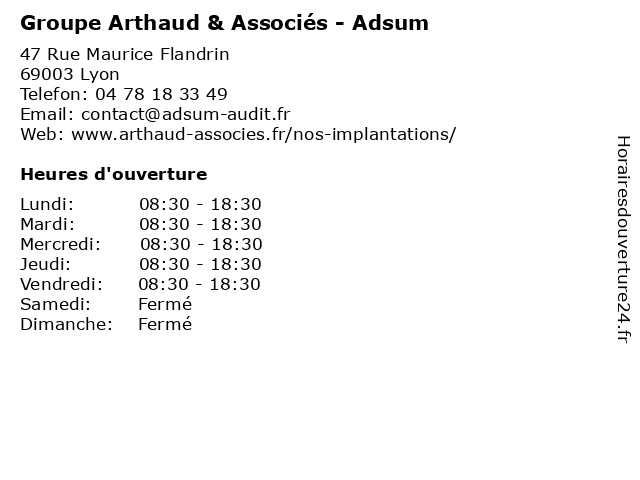 Groupe Arthaud & Associés - Adsum

47 Rue Maurice Flandrin
69003 Lyon
Telefon: 04 78 18 33 49
Email: contact@adsum-audit.fr
Web: www.arthaud-associes.fr/nos-implantations/

Heures d'ouverture

Lundi: 08:30 - 18:30
Mardi: 08:30 - 18:30
Mercredi: 08:30 - 18:30
Jeudi: 08:30 - 18:30
Vendredi: 08:30 - 18:30
Samedi: Fermé
Dimanche: Fermé

Horairesdouverture24.fr